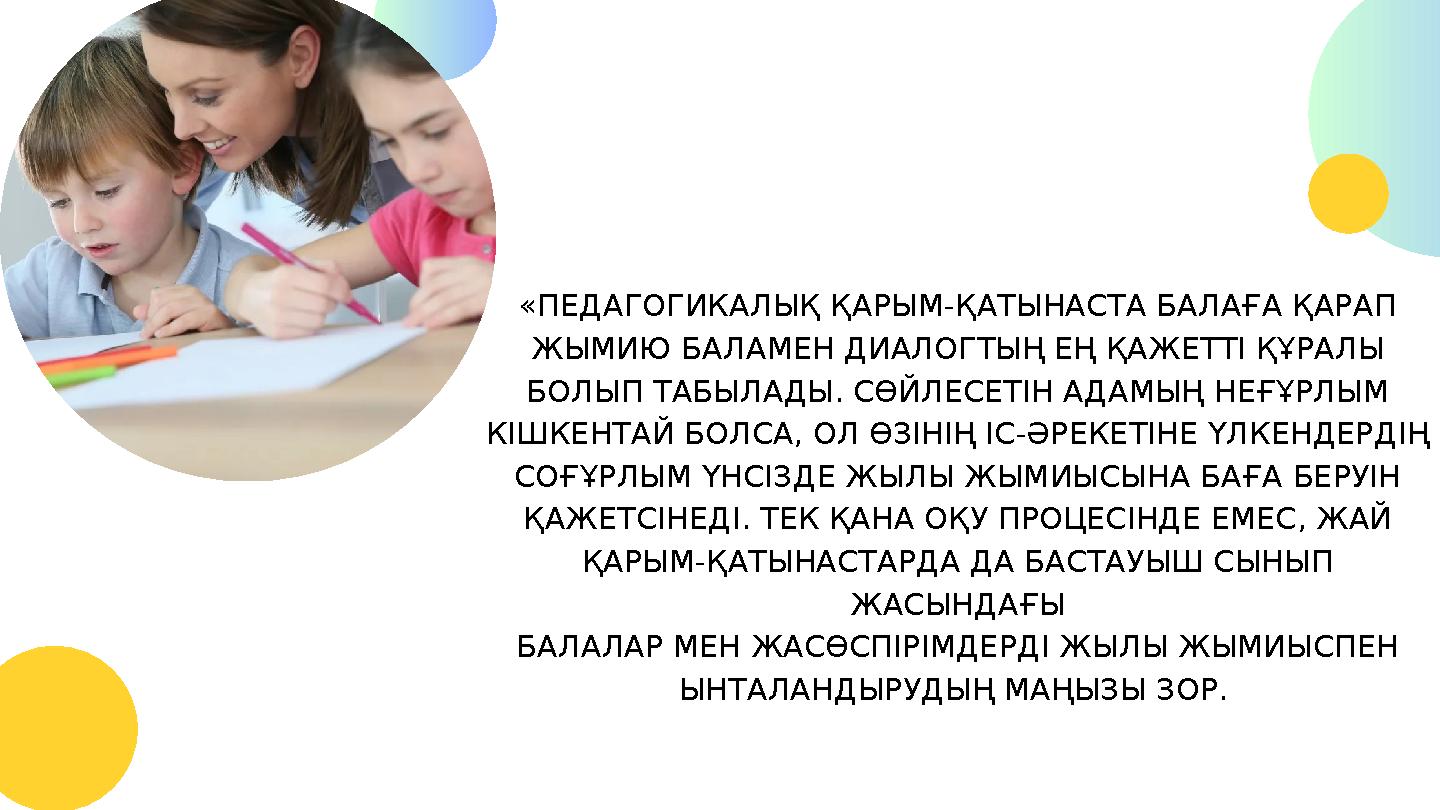 «ПЕДАГОГИКАЛЫҚ ҚАРЫМ-ҚАТЫНАСТА БАЛАҒА ҚАРАП ЖЫМИЮ БАЛАМЕН ДИАЛОГТЫҢ ЕҢ ҚАЖЕТТІ ҚҰРАЛЫ БОЛЫП ТАБЫЛАДЫ. СӨЙЛЕСЕТІН АДАМЫҢ НЕҒҰРЛЫМ КІШКЕНТАЙ БОЛСА, ОЛ ӨЗІНІҢ ІС-ӘРЕКЕТІНЕ ҮЛКЕНДЕРДІҢ СОҒҰРЛЫМ ҮНСІЗДЕ ЖЫЛЫ ЖЫМИЫСЫНА БАҒА БЕРУІН ҚАЖЕТСІНЕДІ. ТЕК ҚАНА ОҚУ ПРОЦЕСІНДЕ ЕМЕС, ЖАЙ ҚАРЫМ-ҚАТЫНАСТАРДА ДА БАСТАУЫШ СЫНЫП ЖАСЫНДАҒЫ
БАЛАЛАР МЕН ЖАСӨСПІРІМДЕРДІ ЖЫЛЫ ЖЫМИЫСПЕН ЫНТАЛАНДЫРУДЫҢ МАҢЫЗЫ ЗОР.